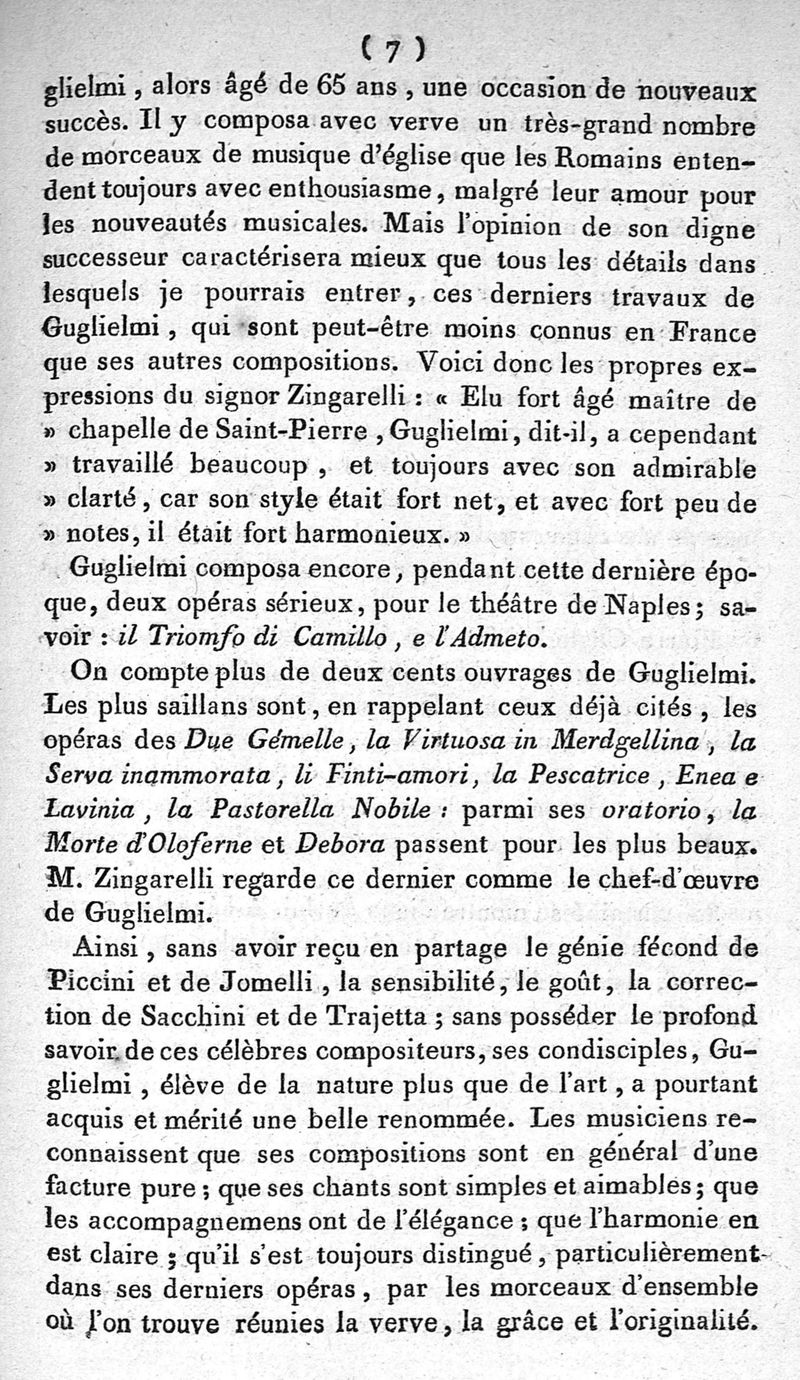 ( 7 )

glielmi, alors âgé de 65 ans, une occasion de nouveaux succès. Il y composa avec verve un très-grand nombre de morceaux de musique d'église que les Romains entendent toujours avec enthousiasme, malgré leur amour pour les nouveautés musicales. Mais l'opinion de son digne successeur caractérisera mieux que tous les détails dans lesquels je pourrais entrer, ces derniers travaux de Guglielmi, qui sont peut-être moins connus en France que ses autres compositions. Voici donc les propres expressions du signor Zingarelli : « Elu fort âgé maître de » chapelle de Saint-Pierre, Guglielmi, dit-il, a cependant » travaillé beaucoup, et toujours avec son admirable » clarté, car son style était fort net, et avec fort peu de » notes, il était fort harmonieux. »

Guglielmi composa encore, pendant cette dernière époque, deux opéras sérieux, pour le théâtre de Naples; savoir : il Triomfo di Camillo, e l'Admeto.

On compte plus de deux cents ouvrages de Guglielmi. Les plus saillans sont, en rappelant ceux déjà cités, les opéras des Due Gémelle, la Virtuosa in Merdgellina, la Serva inammorata, li Finti-amori, la Pescatrice, Enea e Lavinia, la Pastorella Nobile : parmi ses oratorio, la Morte d'Oloferne et Debora passent pour les plus beaux. M. Zingarelli regarde ce dernier comme le chef-d'œuvre de Guglielmi.

Ainsi, sans avoir reçu en partage le génie fécond de Piccini et de Jomelli, la sensibilité, le goût, la correction de Sacchini et de Trajetta ; sans posséder le profond savoir de ces célèbres compositeurs, ses condisciples, Guglielmi, élève de la nature plus que de l'art, a pourtant acquis et mérité une belle renommée. Les musiciens reconnaissent que ses compositions sont en général d'une facture pure ; que ses chants sont simples et aimables ; que les accompagnemens ont de l'élégance ; que l'harmonie en est claire ; qu'il s'est toujours distingué, particulièrement dans ses derniers opéras, par les morceaux d'ensemble où l'on trouve réunies la verve, la grâce et l'originalité.